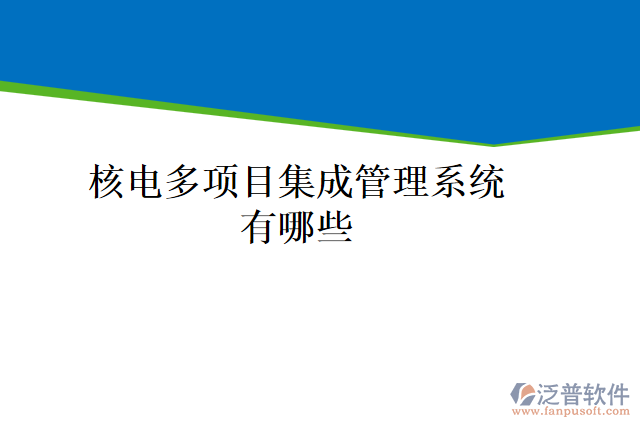 核电多项目集成管理系统有哪些

泛普软件
www.fanpusoft.com